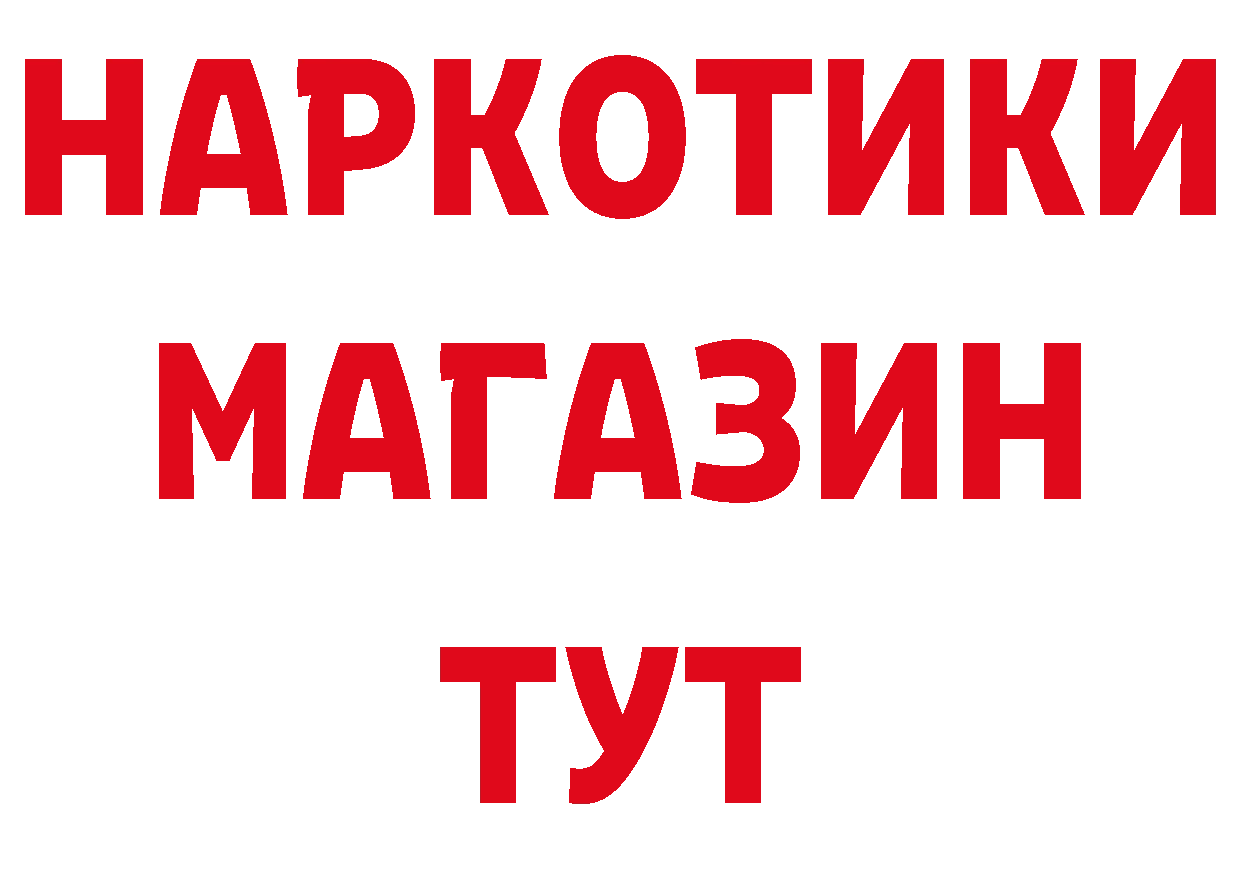 НАРКОТИКИ
МАГАЗИН
ТУТ